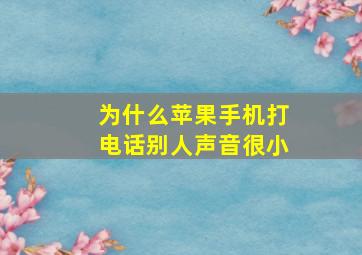 为什么苹果手机打电话别人声音很小